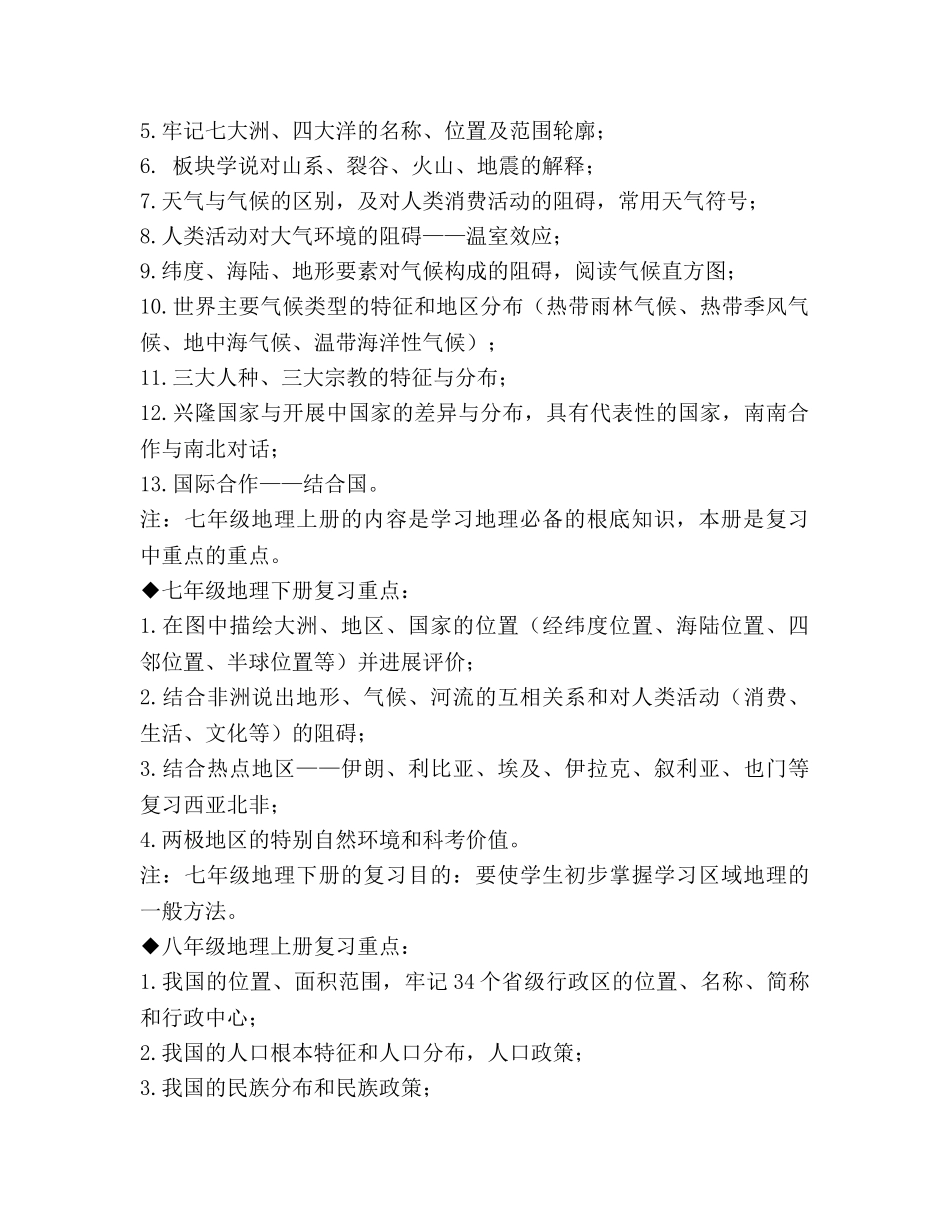 5.牢记七大洲、四大洋的名称、位置及范围轮廓；
6. 板块学说对山系、裂谷、火山、地震的解释；
7.天气与气候的区别，及对人类消费活动的阻碍，常用天气符号；
8.人类活动对大气环境的阻碍——温室效应；
9.纬度、海陆、地形要素对气候构成的阻碍，阅读气候直方图；
10.世界主要气候类型的特征和地区分布（热带雨林气候、热带季风气候、地中海气候、温带海洋性气候）；
11.三大人种、三大宗教的特征与分布；
12.兴隆国家与开展中国家的差异与分布，具有代表性的国家，南南合作与南北对话；
13.国际合作——结合国。
注：七年级地理上册的内容是学习地理必备的根底知识，本册是复习中重点的重点。
◆七年级地理下册复习重点：
1.在图中描绘大洲、地区、国家的位置（经纬度位置、海陆位置、四邻位置、半球位置等）并进展评价；
2.结合非洲说出地形、气候、河流的互相关系和对人类活动（消费、生活、文化等）的阻碍；
3.结合热点地区——伊朗、利比亚、埃及、伊拉克、叙利亚、也门等复习西亚北非；
4.两极地区的特别自然环境和科考价值。
注：七年级地理下册的复习目的：要使学生初步掌握学习区域地理的一般方法。
◆八年级地理上册复习重点：
1.我国的位置、面积范围，牢记34个省级行政区的位置、名称、简称和行政中心；
2.我国的人口根本特征和人口分布，人口政策；
3.我国的民族分布和民族政策；